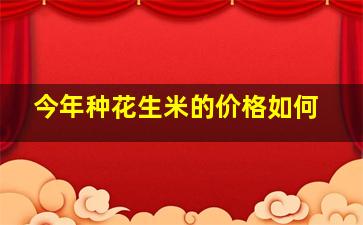 今年种花生米的价格如何